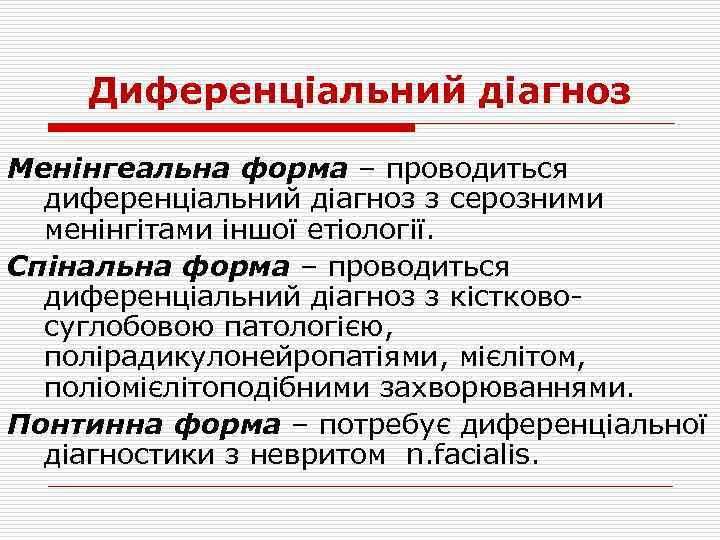 Диференціальний діагноз

Менінгеальна форма – проводиться диференціальний діагноз з серозними менінгітами іншої етіології.

Спінальна форма – проводиться диференціальний діагноз з кістково-суглобовою патологією, полірадикулонейропатіями, мієлітом, поліомієлітоподібними захворюваннями.

Понтинна форма – потребує диференціальної діагностики з невритом n.facialis.